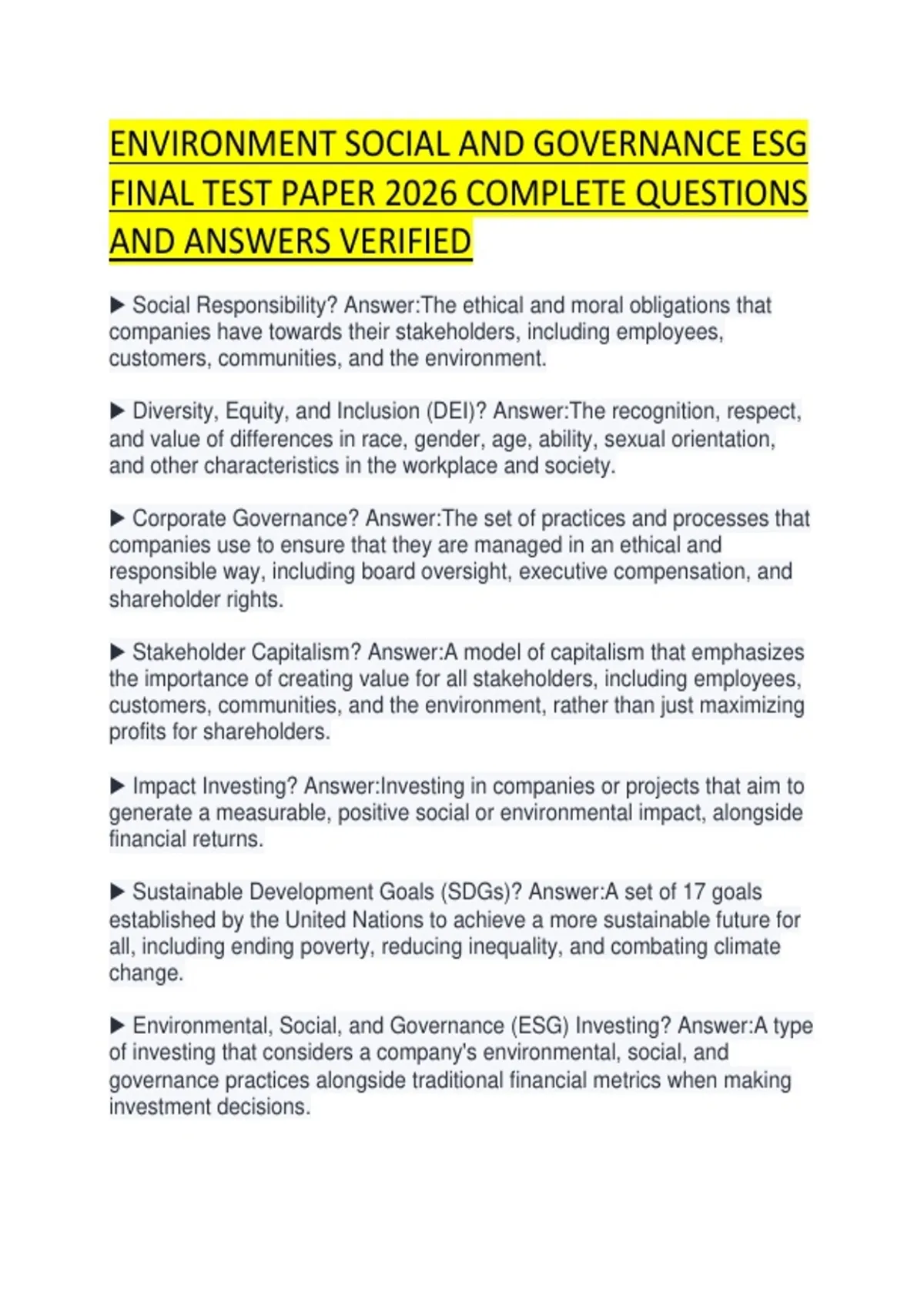 ENVIRONMENT SOCIAL AND GOVERNANCE ESG FINAL TEST PAPER 2026 COMPLETE QUESTIONS AND ANSWERS VERIFIED

▶ Social Responsibility? Answer:The ethical and moral obligations that companies have towards their stakeholders, including employees, customers, communities, and the environment.

▶ Diversity, Equity, and Inclusion (DEI)? Answer:The recognition, respect, and value of differences in race, gender, age, ability, sexual orientation, and other characteristics in the workplace and society.

▶ Corporate Governance? Answer:The set of practices and processes that companies use to ensure that they are managed in an ethical and responsible way, including board oversight, executive compensation, and shareholder rights.

▶ Stakeholder Capitalism? Answer:A model of capitalism that emphasizes the importance of creating value for all stakeholders, including employees, customers, communities, and the environment, rather than just maximizing profits for shareholders.

▶ Impact Investing? Answer:Investing in companies or projects that aim to generate a measurable, positive social or environmental impact, alongside financial returns.

▶ Sustainable Development Goals (SDGs)? Answer:A set of 17 goals established by the United Nations to achieve a more sustainable future for all, including ending poverty, reducing inequality, and combating climate change.

▶ Environmental, Social, and Governance (ESG) Investing? Answer:A type of investing that considers a company's environmental, social, and governance practices alongside traditional financial metrics when making investment decisions.